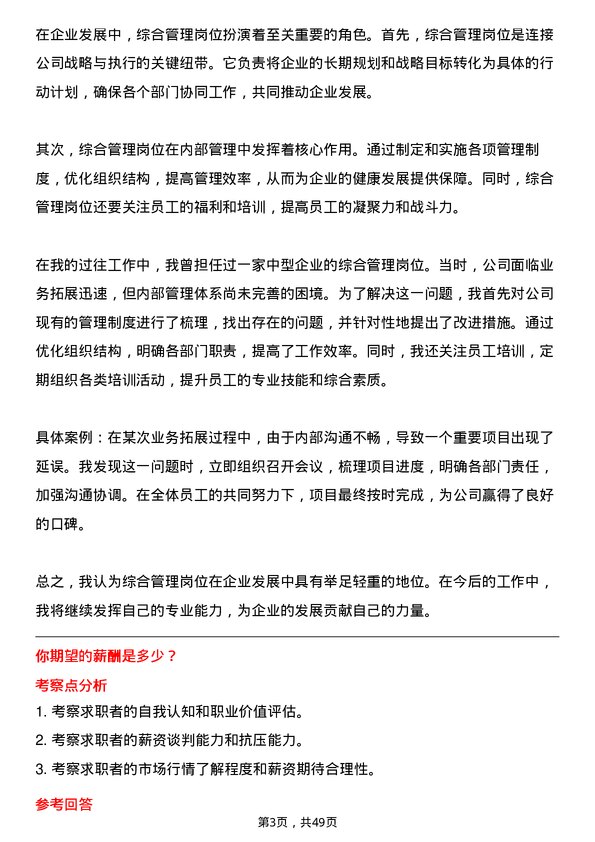 在企业发展中，综合管理岗位扮演着至关重要的角色。首先，综合管理岗位是连接公司战略与执行的关键纽带。它负责将企业的长期规划和战略目标转化为具体的行动计划，确保各个部门协同工作，共同推动企业发展。

其次，综合管理岗位在内部管理中发挥着核心作用。通过制定和实施各项管理制度，优化组织结构，提高管理效率，从而为企业的健康发展提供保障。同时，综合管理岗位还要关注员工的福利和培训，提高员工的凝聚力和战斗力。

在我的过往工作中，我曾担任过一家中型企业的综合管理岗位。当时，公司面临业务拓展迅速，但内部管理体系尚未完善的困境。为了解决这一问题，我首先对公司现有的管理制度进行了梳理，找出存在的问题，并针对性地提出了改进措施。通过优化组织结构，明确各部门职责，提高了工作效率。同时，我还关注员工培训，定期组织各类培训活动，提升员工的专业技能和综合素质。

具体案例：在某次业务拓展过程中，由于内部沟通不畅，导致一个重要项目出现了延误。我发现这一问题时，立即组织召开会议，梳理项目进度，明确各部门责任，加强沟通协调。在全体员工的共同努力下，项目最终按时完成，为公司赢得了良好的口碑。

总之，我认为综合管理岗位在企业发展中具有举足轻重的地位。在今后的工作中，我将继续发挥自己的专业能力，为企业的发展贡献自己的力量。

你期望的薪酬是多少？

考察点分析

1. 考察求职者的自我认知和职业价值评估。

2. 考察求职者的薪资谈判能力和抗压能力。

3. 考察求职者的市场行情了解程度和薪资期待合理性。

参考回答

第3页，共49页